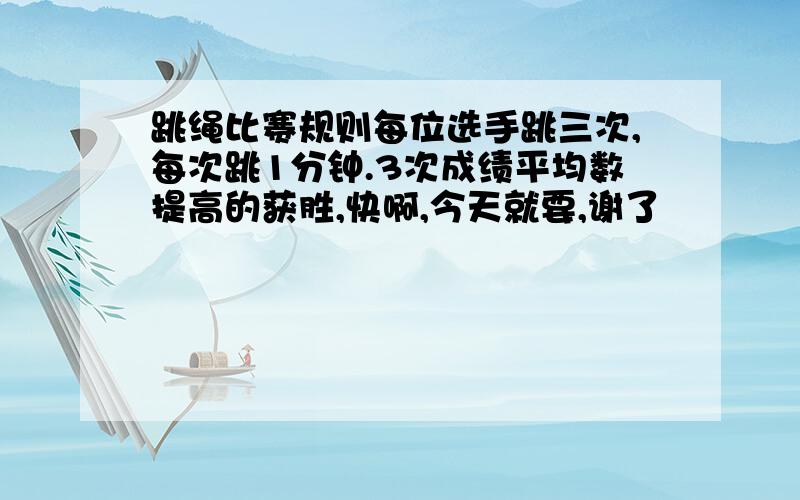 跳绳比赛规则每位选手跳三次,每次跳1分钟.3次成绩平均数提高的获胜,快啊,今天就要,谢了